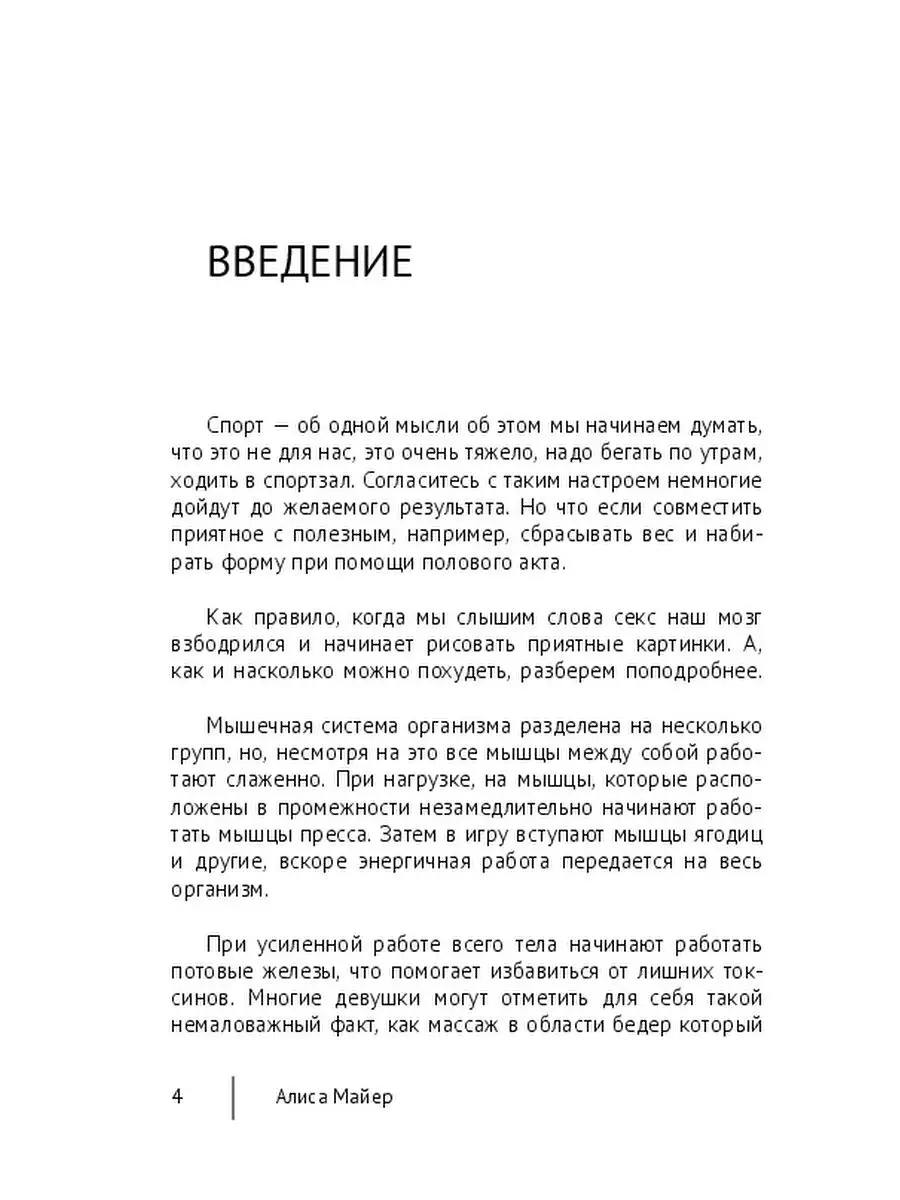 ВВЕДЕНИЕ

Спорт — об одной мысли об этом мы начинаем думать, что это не для нас, это очень тяжело, надо бегать по утрам, ходить в спортзал. Согласитесь с таким настроем немногие дойдут до желаемого результата. Но что если совместить приятное с полезным, например, сбрасывать вес и набирать форму при помощи полового акта.

Как правило, когда мы слышим слова секс наш мозг взбодрился и начинает рисовать приятные картинки. А, как и насколько можно похудеть, разберем поподробнее.

Мышечная система организма разделена на несколько групп, но, несмотря на это все мышцы между собой работают слаженно. При нагрузке, на мышцы, которые расположены в промежности незамедлительно начинают работать мышцы пресса. Затем в игру вступают мышцы ягодиц и другие, вскоре энергичная работа передается на весь организм.

При усиленной работе всего тела начинают работать потовые железы, что помогает избавиться от лишних токсинов. Многие девушки могут отметить для себя такой немаловажный факт, как массаж в области бедер который

4 Алиса Майер